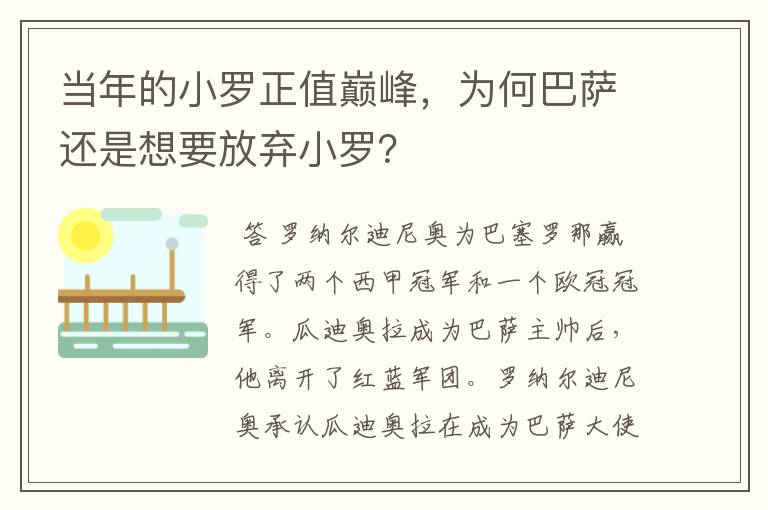 当年的小罗正值巅峰，为何巴萨还是想要放弃小罗？

答 罗纳尔迪尼奥为巴塞罗那赢得了两个西甲冠军和一个欧冠冠军。瓜迪奥拉成为巴萨主帅后，他离开了红蓝军团。罗纳尔迪尼奥承认瓜迪奥拉在成为巴萨大使